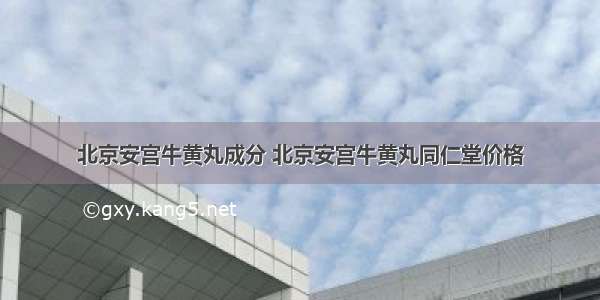 北京安宫牛黄丸成分 北京安宫牛黄丸同仁堂价格

©gxy.kang5.net